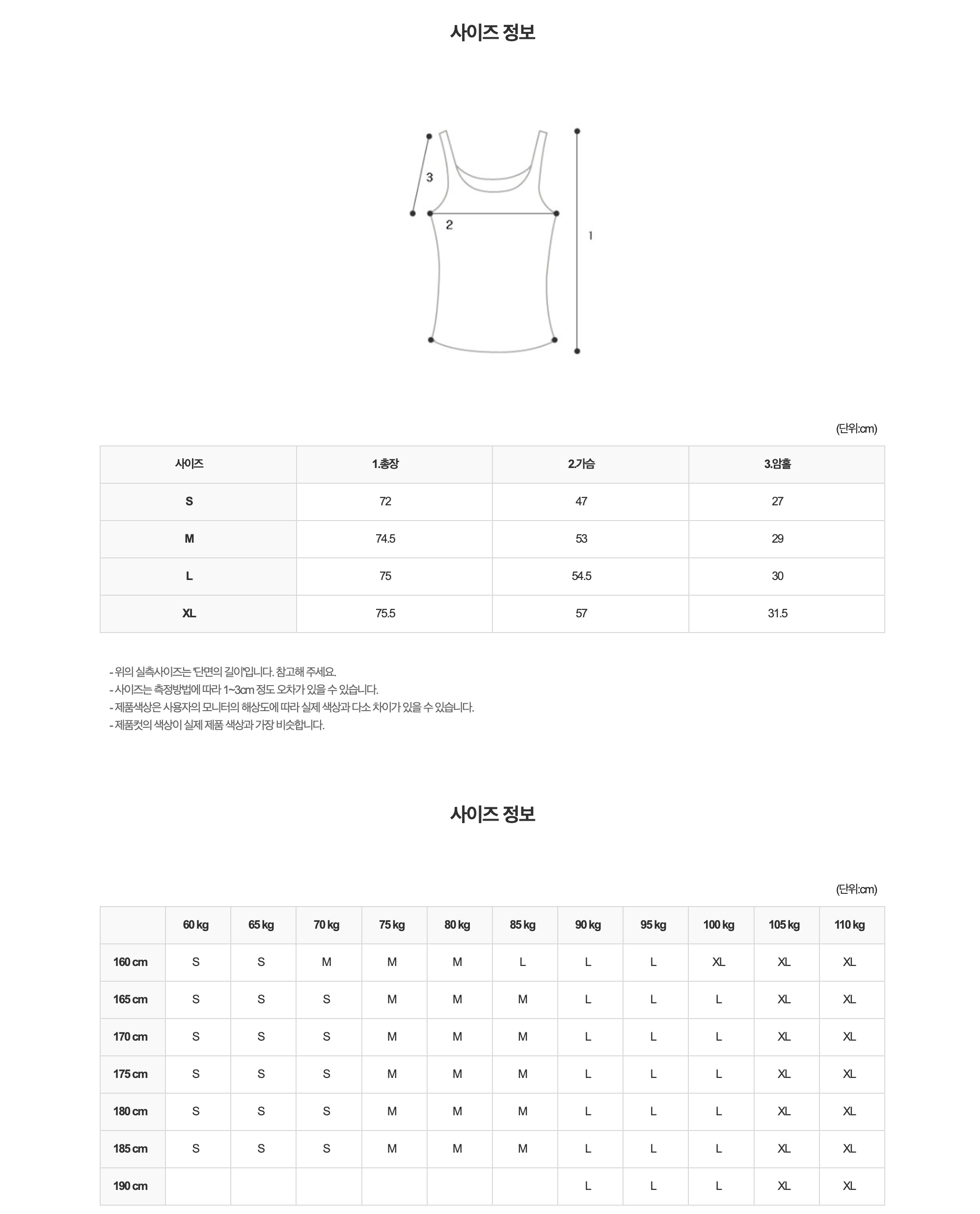 사이즈 정보

3
2
1

(단위:cm)

| 사이즈 | 1.총장 | 2.가슴 | 3.암홀 |
|---|---|---|---|
| S | 72 | 47 | 27 |
| M | 74.5 | 53 | 29 |
| L | 75 | 54.5 | 30 |
| XL | 75.5 | 57 | 31.5 |

- 위의 실측사이즈는 '단면의 길이'입니다. 참고해 주세요.
- 사이즈는 측정방법에 따라 1~3cm 정도 오차가 있을 수 있습니다.
- 제품색상은 사용자의 모니터의 해상도에 따라 실제 색상과 다소 차이가 있을 수 있습니다.
- 제품컷의 색상이 실제 제품 색상과 가장 비슷합니다.

사이즈 정보

(단위:cm)

| | 60 kg | 65 kg | 70 kg | 75 kg | 80 kg | 85 kg | 90 kg | 95 kg | 100 kg | 105 kg | 110 kg |
|---|---|---|---|---|---|---|---|---|---|---|---|
| 160 cm | S | S | M | M | M | L | L | L | XL | XL | XL |
| 165 cm | S | S | S | M | M | M | L | L | L | XL | XL |
| 170 cm | S | S | S | M | M | M | L | L | L | XL | XL |
| 175 cm | S | S | S | M | M | M | L | L | L | XL | XL |
| 180 cm | S | S | S | M | M | M | L | L | L | XL | XL |
| 185 cm | S | S | S | M | M | M | L | L | L | XL | XL |
| 190 cm | | | | | | | L | L | L | XL | XL |